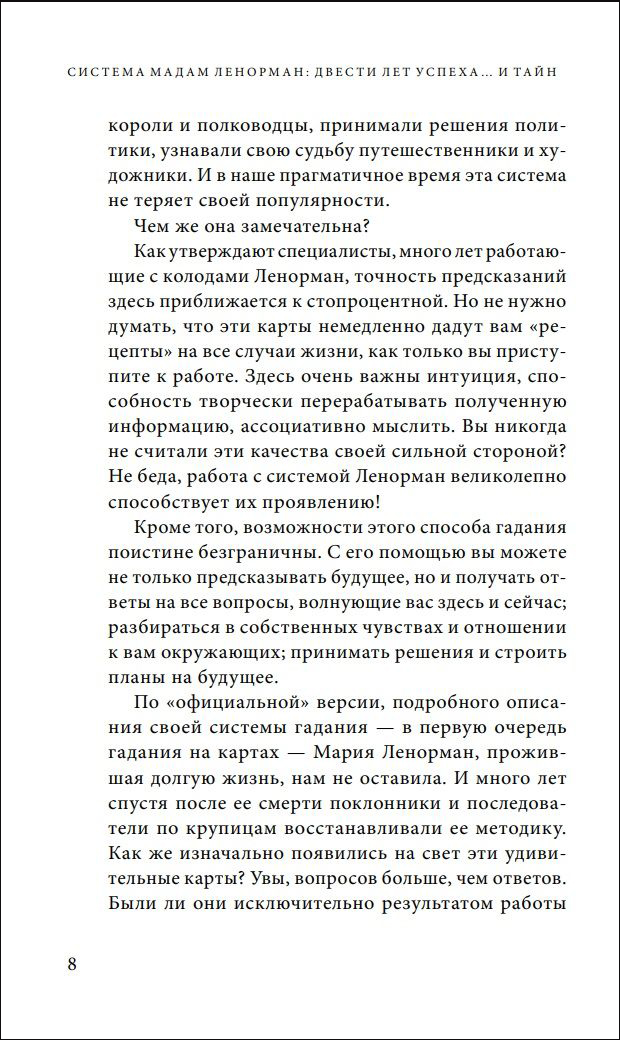 СИСТЕМА МАДАМ ЛЕНОРМАН: ДВЕСТИ ЛЕТ УСПЕХА… И ТАЙН

короли и полководцы, принимали решения политики, узнавали свою судьбу путешественники и художники. И в наше прагматичное время эта система не теряет своей популярности.

Чем же она замечательна?

Как утверждают специалисты, много лет работающие с колодами Ленорман, точность предсказаний здесь приближается к стопроцентной. Но не нужно думать, что эти карты немедленно дадут вам «рецепты» на все случаи жизни, как только вы приступите к работе. Здесь очень важны интуиция, способность творчески перерабатывать полученную информацию, ассоциативно мыслить. Вы никогда не считали эти качества своей сильной стороной? Не беда, работа с системой Ленорман великолепно способствует их проявлению!

Кроме того, возможности этого способа гадания поистине безграничны. С его помощью вы можете не только предсказывать будущее, но и получать ответы на все вопросы, волнующие вас здесь и сейчас; разбираться в собственных чувствах и отношении к вам окружающих; принимать решения и строить планы на будущее.

По «официальной» версии, подробного описания своей системы гадания — в первую очередь гадания на картах — Мария Ленорман, прожившая долгую жизнь, нам не оставила. И много лет спустя после ее смерти поклонники и последователи по крупицам восстанавливали ее методику. Как же изначально появились на свет эти удивительные карты? Увы, вопросов больше, чем ответов. Были ли они исключительно результатом работы

8